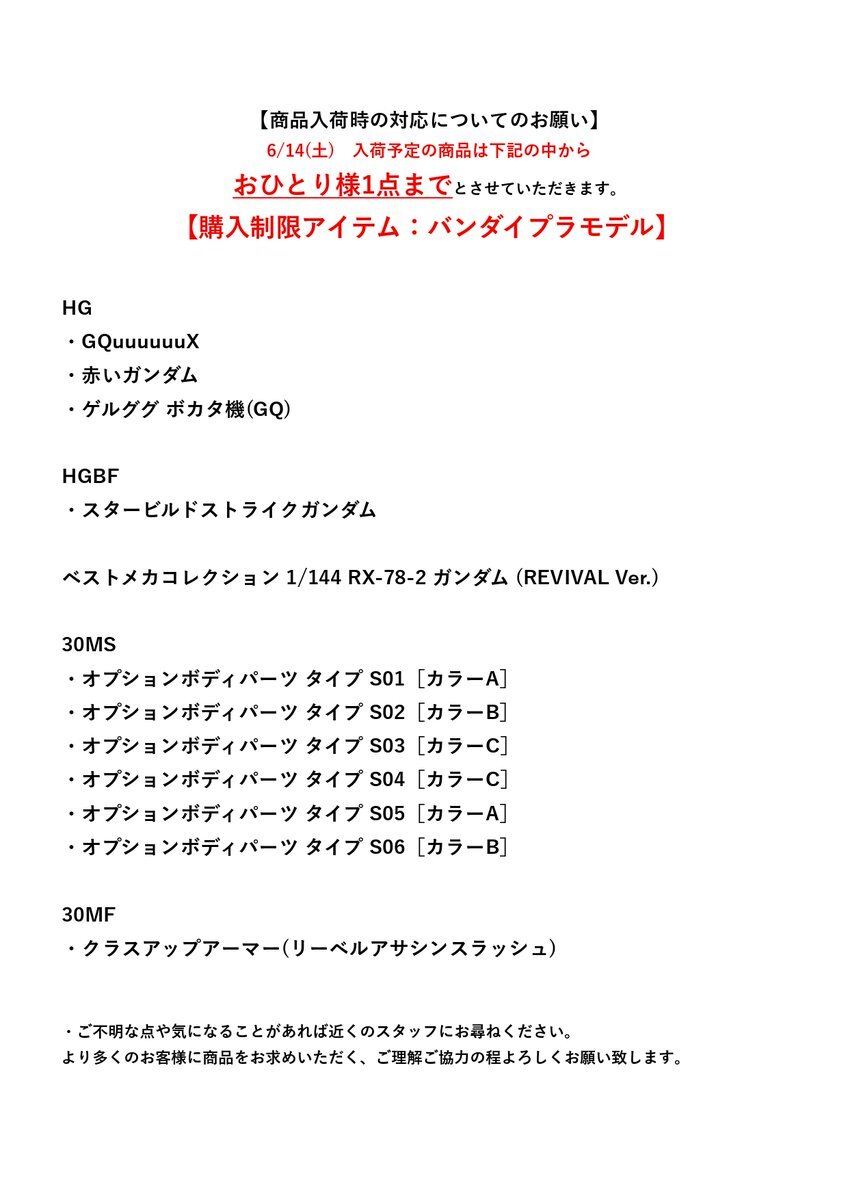 【商品入荷時の対応についてのお願い】
6/14(土)　入荷予定の商品は下記の中から
おひとり様1点までとさせていただきます。
【購入制限アイテム：バンダイプラモデル】

HG
・GQuuuuuuX
・赤いガンダム
・ゲルググ ボカタ機(GQ)

HGBF
・スタービルドストライクガンダム

ベストメカコレクション 1/144 RX-78-2 ガンダム (REVIVAL Ver.)

30MS
・オプションボディパーツ タイプ S01［カラーA］
・オプションボディパーツ タイプ S02［カラーB］
・オプションボディパーツ タイプ S03［カラーC］
・オプションボディパーツ タイプ S04［カラーC］
・オプションボディパーツ タイプ S05［カラーA］
・オプションボディパーツ タイプ S06［カラーB］

30MF
・クラスアップアーマー(リーベルアサシンスラッシュ)

・ご不明な点や気になることがあれば近くのスタッフにお尋ねください。
より多くのお客様に商品をお求めいただく、ご理解ご協力の程よろしくお願い致します。